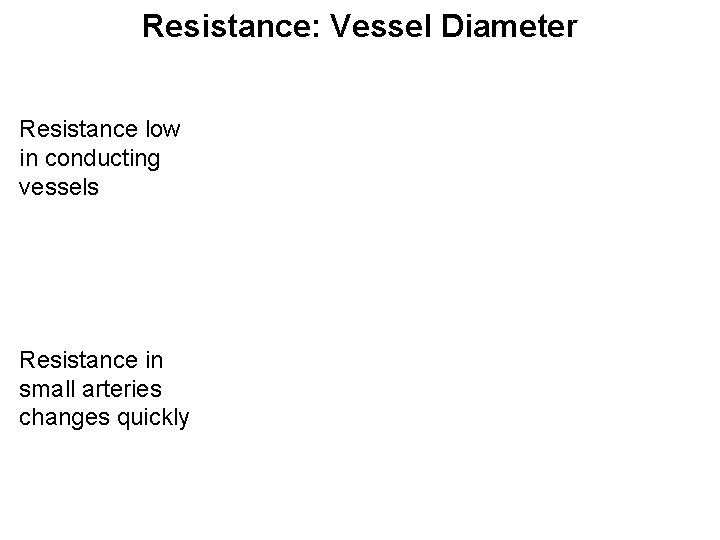 Resistance: Vessel Diameter

Resistance low in conducting vessels

Resistance in small arteries changes quickly